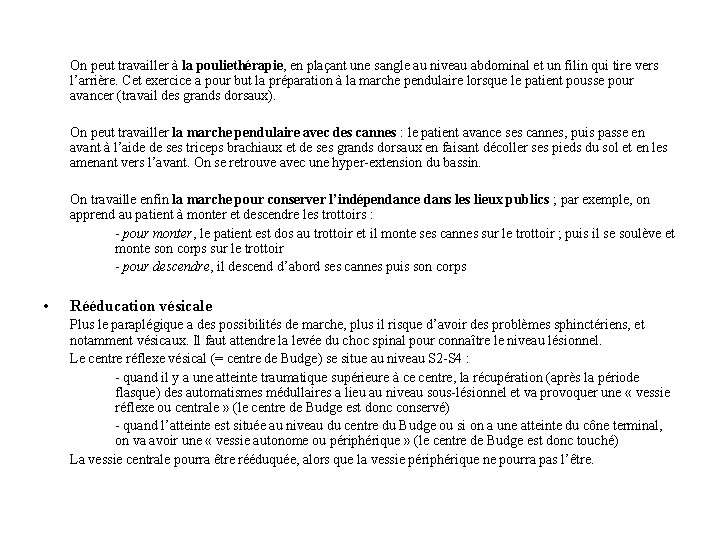 On peut travailler à la pouliethérapie, en plaçant une sangle au niveau abdominal et un filin qui tire vers l'arrière. Cet exercice a pour but la préparation à la marche pendulaire lorsque le patient pousse pour avancer (travail des grands dorsaux).

On peut travailler la marche pendulaire avec des cannes : le patient avance ses cannes, puis passe en avant à l'aide de ses triceps brachiaux et de ses grands dorsaux en faisant décoller ses pieds du sol et en les amenant vers l'avant. On se retrouve avec une hyper-extension du bassin.

On travaille enfin la marche pour conserver l'indépendance dans les lieux publics ; par exemple, on apprend au patient à monter et descendre les trottoirs :

- pour monter, le patient est dos au trottoir et il monte ses cannes sur le trottoir ; puis il se soulève et monte son corps sur le trottoir

- pour descendre, il descend d'abord ses cannes puis son corps

• Rééducation vésicale

Plus le paraplégique a des possibilités de marche, plus il risque d'avoir des problèmes sphinctériens, et notamment vésicaux. Il faut attendre la levée du choc spinal pour connaître le niveau lésionnel.

Le centre réflexe vésical (= centre de Budge) se situe au niveau S2-S4 :

- quand il y a une atteinte traumatique supérieure à ce centre, la récupération (après la période flasque) des automatismes médullaires a lieu au niveau sous-lésionnel et va provoquer une « vessie réflexe ou centrale » (le centre de Budge est donc conservé)

- quand l'atteinte est située au niveau du centre du Budge ou si on a une atteinte du cône terminal, on va avoir une « vessie autonome ou périphérique » (le centre de Budge est donc touché)

La vessie centrale pourra être rééduquée, alors que la vessie périphérique ne pourra pas l'être.